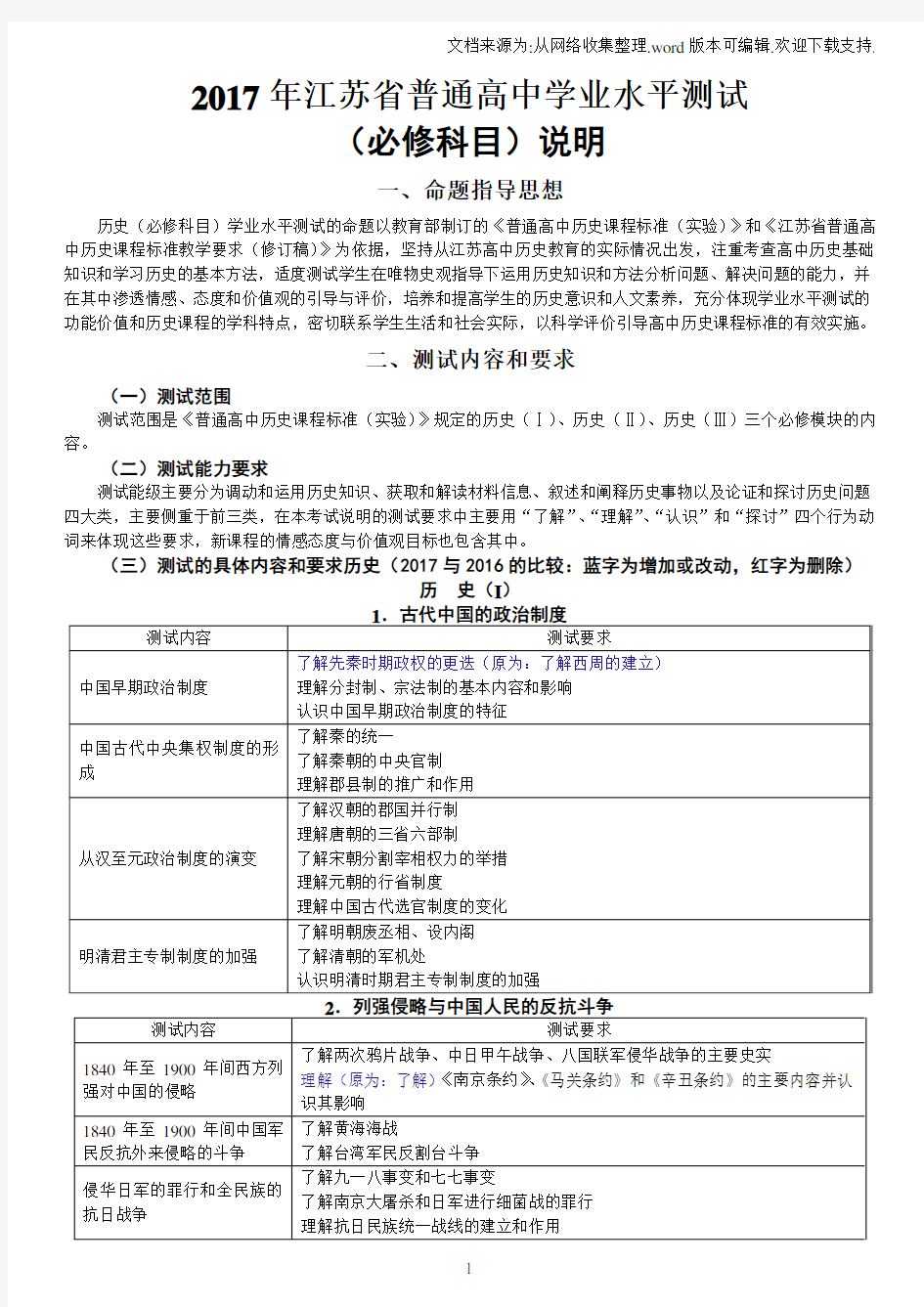 文档来源为:从网络收集整理.word版本可编辑.欢迎下载支持.

2017年江苏省普通高中学业水平测试
（必修科目）说明

一、命题指导思想

历史（必修科目）学业水平测试的命题以教育部制订的《普通高中历史课程标准（实验）》和《江苏省普通高中历史课程标准教学要求（修订稿）》为依据，坚持从江苏高中历史教育的实际情况出发，注重考查高中历史基础知识和学习历史的基本方法，适度测试学生在唯物史观指导下运用历史知识和方法分析问题、解决问题的能力，并在其中渗透情感、态度和价值观的引导与评价，培养和提高学生的历史意识和人文素养，充分体现学业水平测试的功能价值和历史课程的学科特点，密切联系学生生活和社会实际，以科学评价引导高中历史课程标准的有效实施。

二、测试内容和要求

（一）测试范围
测试范围是《普通高中历史课程标准（实验）》规定的历史（Ⅰ）、历史（Ⅱ）、历史（Ⅲ）三个必修模块的内容。

（二）测试能力要求
测试能级主要分为调动和运用历史知识、获取和解读材料信息、叙述和阐释历史事物以及论证和探讨历史问题四大类，主要侧重于前三类，在本考试说明的测试要求中主要用“了解”、“理解”、“认识”和“探讨”四个行为动词来体现这些要求，新课程的情感态度与价值观目标也包含其中。

（三）测试的具体内容和要求历史（2017与2016的比较：蓝字为增加或改动，红字为删除）

历　史（I）

1．古代中国的政治制度

| 测试内容 | 测试要求 |
|---|---|
| 中国早期政治制度 | 了解先秦时期政权的更迭（原为：了解西周的建立）<br>理解分封制、宗法制的基本内容和影响<br>认识中国早期政治制度的特征 |
| 中国古代中央集权制度的形成 | 了解秦的统一<br>了解秦朝的中央官制<br>理解郡县制的推广和作用 |
| 从汉至元政治制度的演变 | 了解汉朝的郡国并行制<br>理解唐朝的三省六部制<br>了解宋朝分割宰相权力的举措<br>理解元朝的行省制度<br>理解中国古代选官制度的变化 |
| 明清君主专制制度的加强 | 了解明朝废丞相、设内阁<br>了解清朝的军机处<br>认识明清时期君主专制制度的加强 |

2．列强侵略与中国人民的反抗斗争

| 测试内容 | 测试要求 |
|---|---|
| 1840年至1900年间西方列强对中国的侵略 | 了解两次鸦片战争、中日甲午战争、八国联军侵华战争的主要史实<br>理解（原为：了解）《南京条约》、《马关条约》和《辛丑条约》的主要内容并认识其影响 |
| 1840年至1900年间中国军民反抗外来侵略的斗争 | 了解黄海海战<br>了解台湾军民反割台斗争 |
| 侵华日军的罪行和全民族的抗日战争 | 了解九一八事变和七七事变<br>了解南京大屠杀和日军进行细菌战的罪行<br>理解抗日民族统一战线的建立和作用 |

1